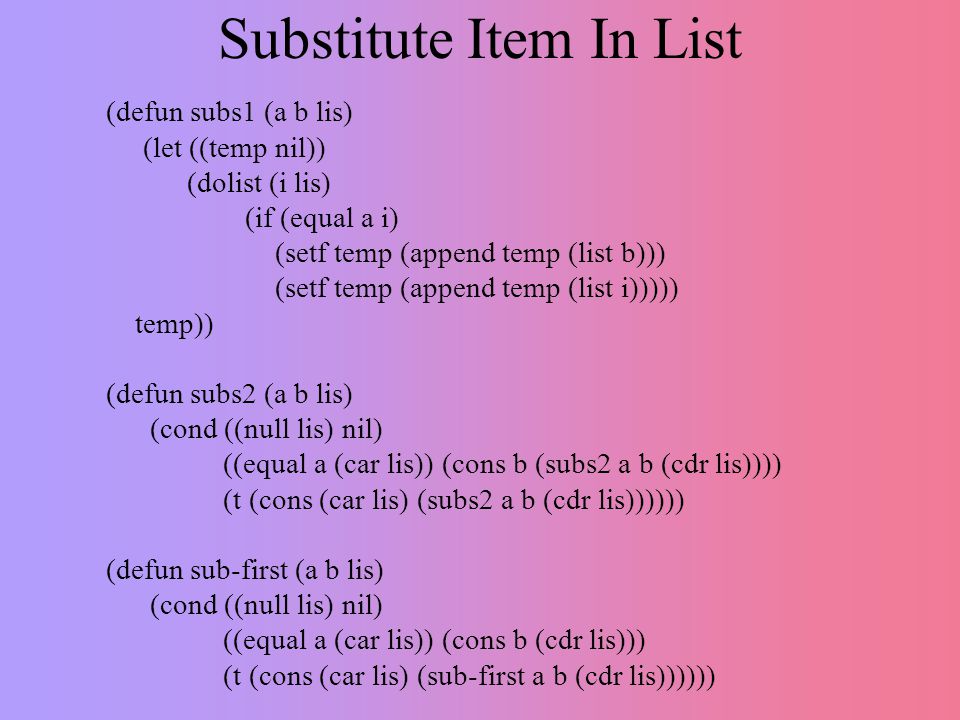 Substitute Item In List

(defun subs1 (a b lis)
(let ((temp nil))
(dolist (i lis)
(if (equal a i)
(setf temp (append temp (list b)))
(setf temp (append temp (list i)))))
temp))

(defun subs2 (a b lis)
(cond ((null lis) nil)
((equal a (car lis)) (cons b (subs2 a b (cdr lis))))
(t (cons (car lis) (subs2 a b (cdr lis))))))

(defun sub-first (a b lis)
(cond ((null lis) nil)
((equal a (car lis)) (cons b (cdr lis)))
(t (cons (car lis) (sub-first a b (cdr lis))))))